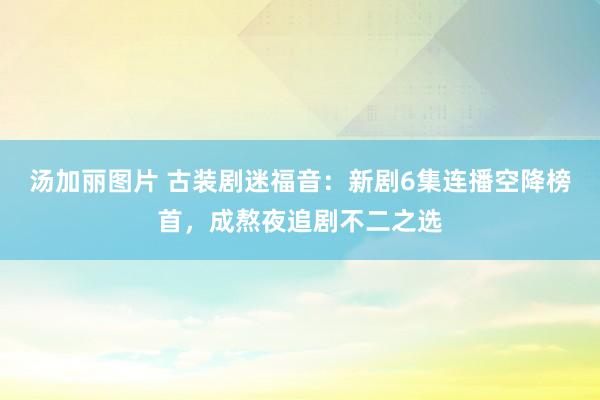 汤加丽图片 古装剧迷福音：新剧6集连播空降榜首，成熬夜追剧不二之选